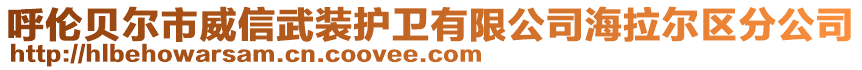 呼伦贝尔市威信武装护卫有限公司海拉尔区分公司
http://hlbehowarsam.cn.coovee.com